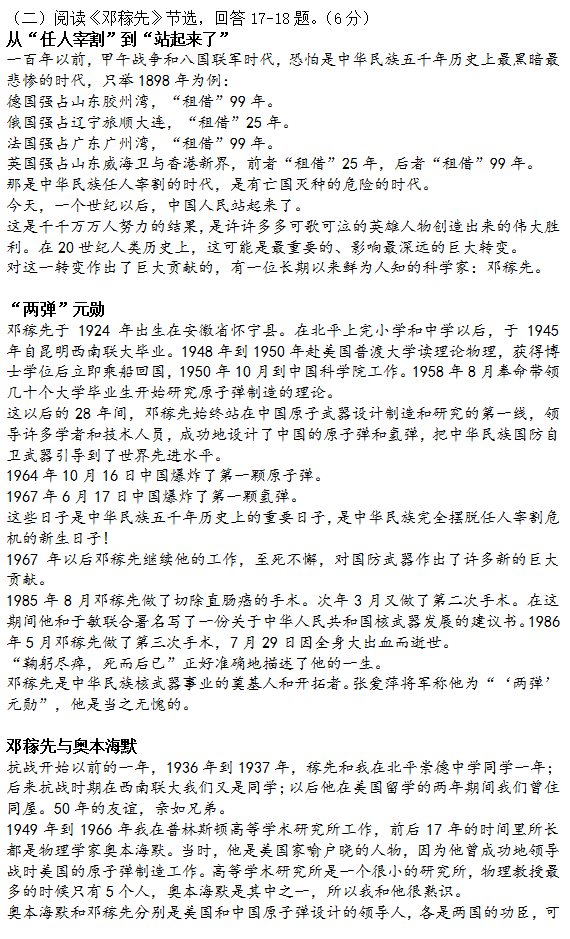 （二）阅读《邓稼先》节选，回答 17-18 题。（6 分）

从“任人宰割”到“站起来了”

一百年以前，甲午战争和八国联军时代，恐怕是中华民族五千年历史上最黑暗最悲惨的时代，只举 1898 年为例：

德国强占山东胶州湾，“租借”99 年。

俄国强占辽宁旅顺大连，“租借”25 年。

法国强占广东广州湾，“租借”99 年。

英国强占山东威海卫与香港新界，前者“租借”25 年，后者“租借”99 年。

那是中华民族任人宰割的时代，是有亡国灭种的危险的时代。

今天，一个世纪以后，中国人民站起来了。

这是千千万万人努力的结果，是许许多多可歌可泣的英雄人物创造出来的伟大胜利。在 20 世纪人类历史上，这可能是最重要的、影响最深远的巨大转变。

对这一转变作出了巨大贡献的，有一位长期以来鲜为人知的科学家：邓稼先。

“两弹”元勋

邓稼先于 1924 年出生在安徽省怀宁县。在北平上完小学和中学以后，于 1945 年自昆明西南联大毕业。1948 年到 1950 年赴美国普渡大学读理论物理，获得博士学位后立即乘船回国，1950 年 10 月到中国科学院工作。1958 年 8 月奉命带领几十个大学毕业生开始研究原子弹制造的理论。

这以后的 28 年间，邓稼先始终站在中国原子武器设计制造和研究的第一线，领导许多学者和技术人员，成功地设计了中国的原子弹和氢弹，把中华民族国防自卫武器引导到了世界先进水平。

1964 年 10 月 16 日中国爆炸了第一颗原子弹。

1967 年 6 月 17 日中国爆炸了第一颗氢弹。

这些日子是中华民族五千年历史上的重要日子，是中华民族完全摆脱任人宰割危机的新生日子！

1967 年以后邓稼先继续他的工作，至死不懈，对国防武器作出了许多新的巨大贡献。

1985 年 8 月邓稼先做了切除直肠癌的手术。次年 3 月又做了第二次手术。在这期间他和于敏联合署名写了一份关于中华人民共和国核武器发展的建议书。1986 年 5 月邓稼先做了第三次手术，7 月 29 日因全身大出血而逝世。

“鞠躬尽瘁，死而后已”正好准确地描述了他的一生。

邓稼先是中华民族核武器事业的奠基人和开拓者。张爱萍将军称他为“‘两弹’元勋”，他是当之无愧的。

邓稼先与奥本海默

抗战开始以前的一年，1936 年到 1937 年，稼先和我在北平崇德中学同学一年；后来抗战时期在西南联大我们又是同学；以后他在美国留学的两年期间我们曾住同屋。50 年的友谊，亲如兄弟。

1949 年到 1966 年我在普林斯顿高等学术研究所工作，前后 17 年的时间里所长都是物理学家奥本海默。当时，他是美国家喻户晓的人物，因为他曾成功地领导战时美国的原子弹制造工作。高等学术研究所是一个很小的研究所，物理教授最多的时候只有 5 个人，奥本海默是其中之一，所以我和他很熟识。

奥本海默和邓稼先分别是美国和中国原子弹设计的领导人，各是两国的功臣，可